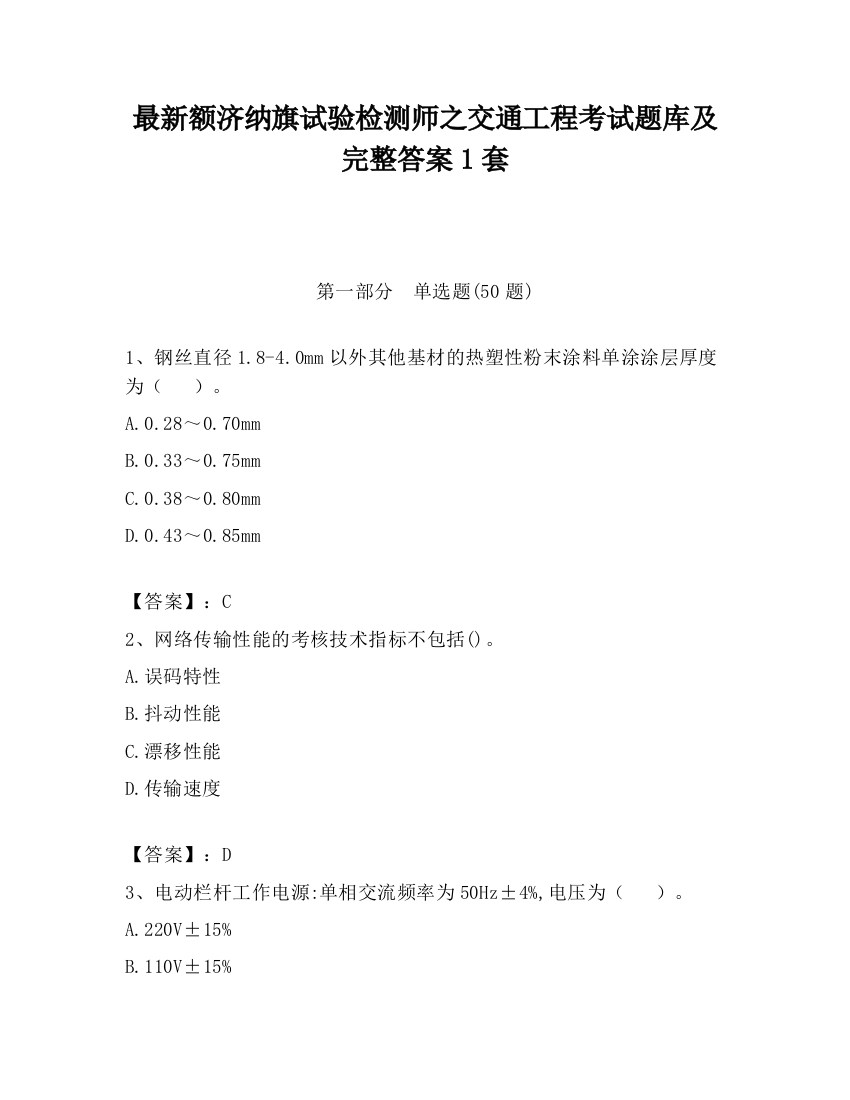 最新额济纳旗试验检测师之交通工程考试题库及完整答案1套

第一部分　单选题(50题)

1、钢丝直径1.8-4.0mm以外其他基材的热塑性粉末涂料单涂涂层厚度为（　　）。

A.0.28～0.70mm

B.0.33～0.75mm

C.0.38～0.80mm

D.0.43～0.85mm

【答案】：C

2、网络传输性能的考核技术指标不包括()。

A.误码特性

B.抖动性能

C.漂移性能

D.传输速度

【答案】：D

3、电动栏杆工作电源:单相交流频率为50Hz±4%,电压为（　　）。

A.220V±15%

B.110V±15%